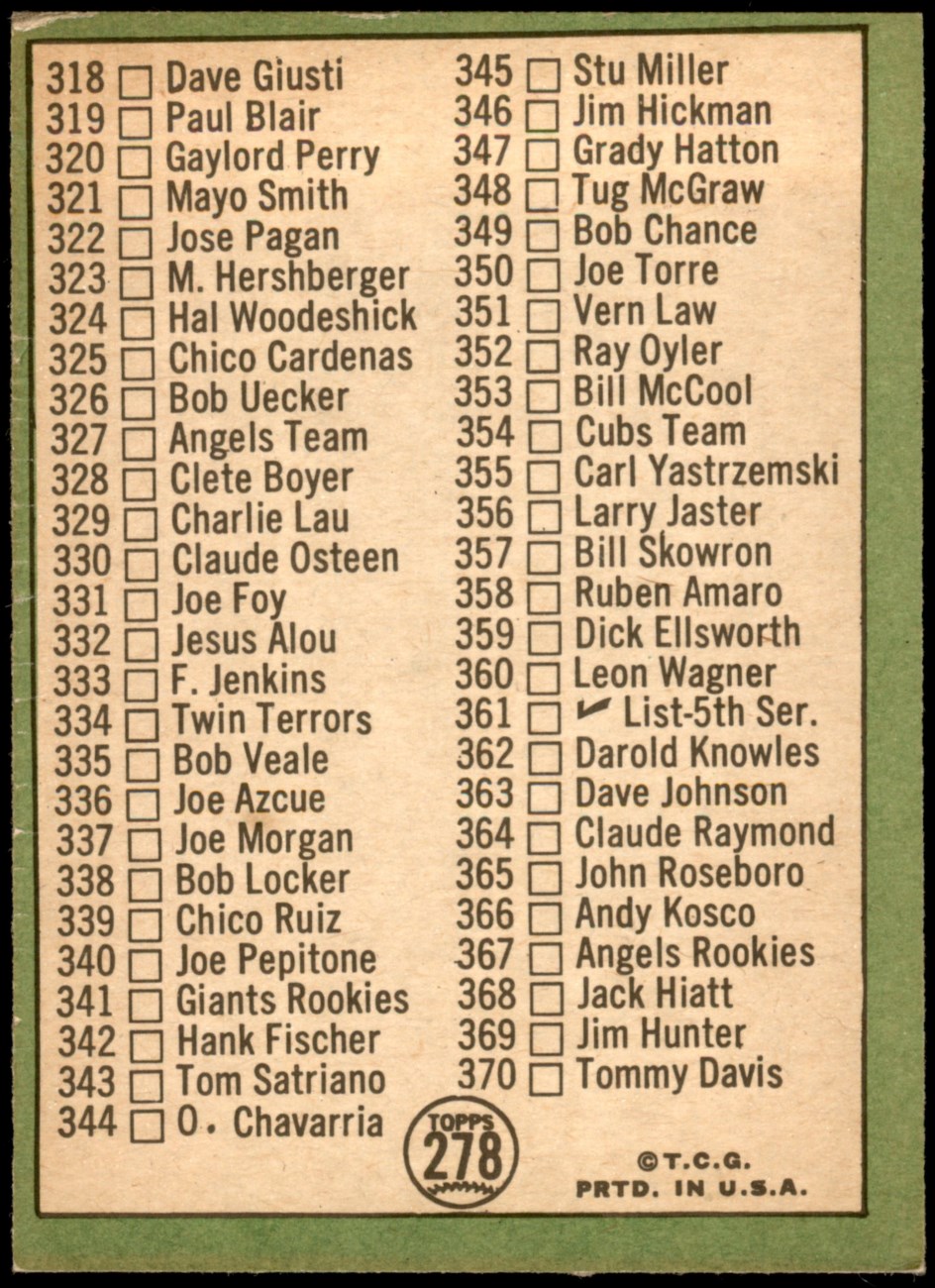 318 ☐ Dave Giusti
319 ☐ Paul Blair
320 ☐ Gaylord Perry
321 ☐ Mayo Smith
322 ☐ Jose Pagan
323 ☐ M. Hershberger
324 ☐ Hal Woodeshick
325 ☐ Chico Cardenas
326 ☐ Bob Uecker
327 ☐ Angels Team
328 ☐ Clete Boyer
329 ☐ Charlie Lau
330 ☐ Claude Osteen
331 ☐ Joe Foy
332 ☐ Jesus Alou
333 ☐ F. Jenkins
334 ☐ Twin Terrors
335 ☐ Bob Veale
336 ☐ Joe Azcue
337 ☐ Joe Morgan
338 ☐ Bob Locker
339 ☐ Chico Ruiz
340 ☐ Joe Pepitone
341 ☐ Giants Rookies
342 ☐ Hank Fischer
343 ☐ Tom Satriano
344 ☐ O. Chavarria

345 ☐ Stu Miller
346 ☐ Jim Hickman
347 ☐ Grady Hatton
348 ☐ Tug McGraw
349 ☐ Bob Chance
350 ☐ Joe Torre
351 ☐ Vern Law
352 ☐ Ray Oyler
353 ☐ Bill McCool
354 ☐ Cubs Team
355 ☐ Carl Yastrzemski
356 ☐ Larry Jaster
357 ☐ Bill Skowron
358 ☐ Ruben Amaro
359 ☐ Dick Ellsworth
360 ☐ Leon Wagner
361 ☐ ✓ List-5th Ser.
362 ☐ Darold Knowles
363 ☐ Dave Johnson
364 ☐ Claude Raymond
365 ☐ John Roseboro
366 ☐ Andy Kosco
367 ☐ Angels Rookies
368 ☐ Jack Hiatt
369 ☐ Jim Hunter
370 ☐ Tommy Davis

TOPPS 278

©T.C.G.
PRTD. IN U.S.A.